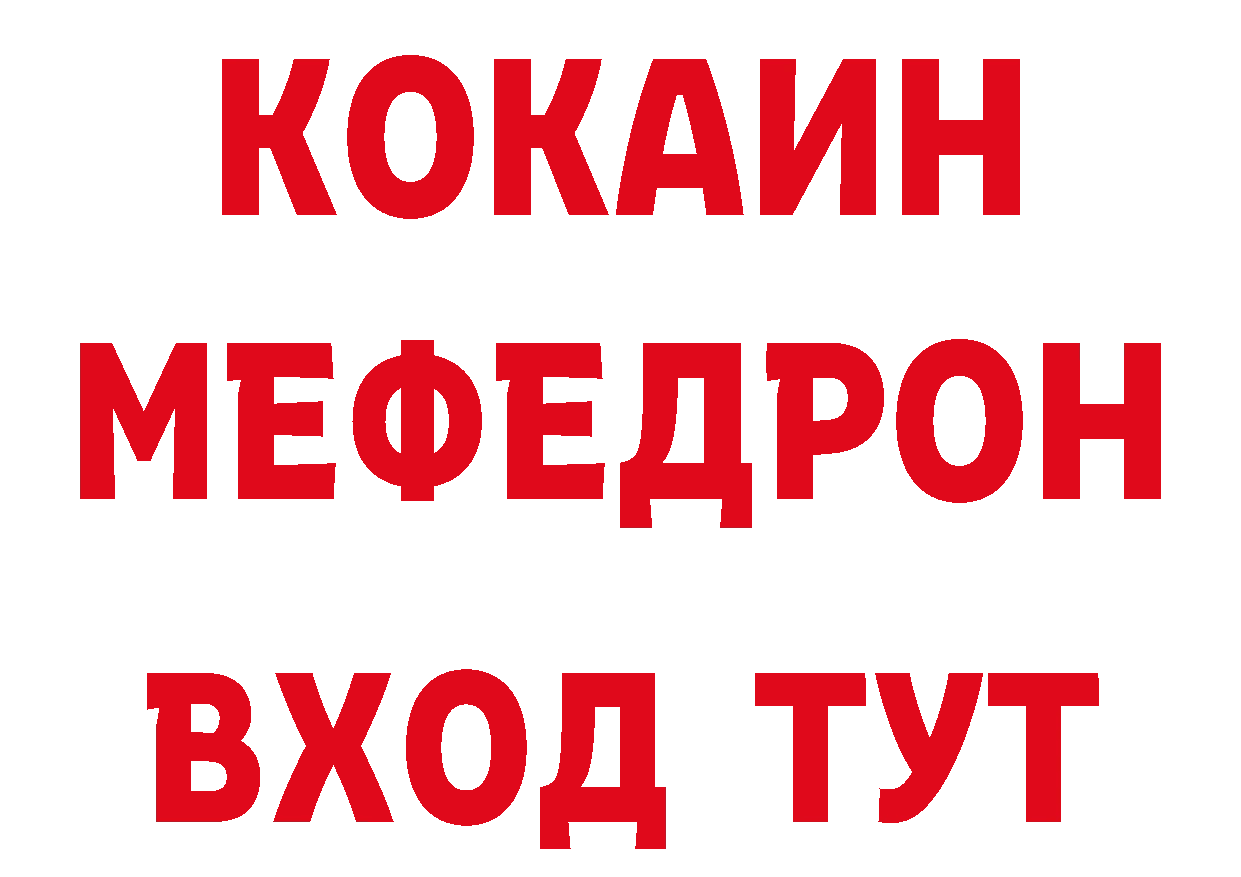 КОКАИН
МЕФЕДРОН
ВХОД ТУТ